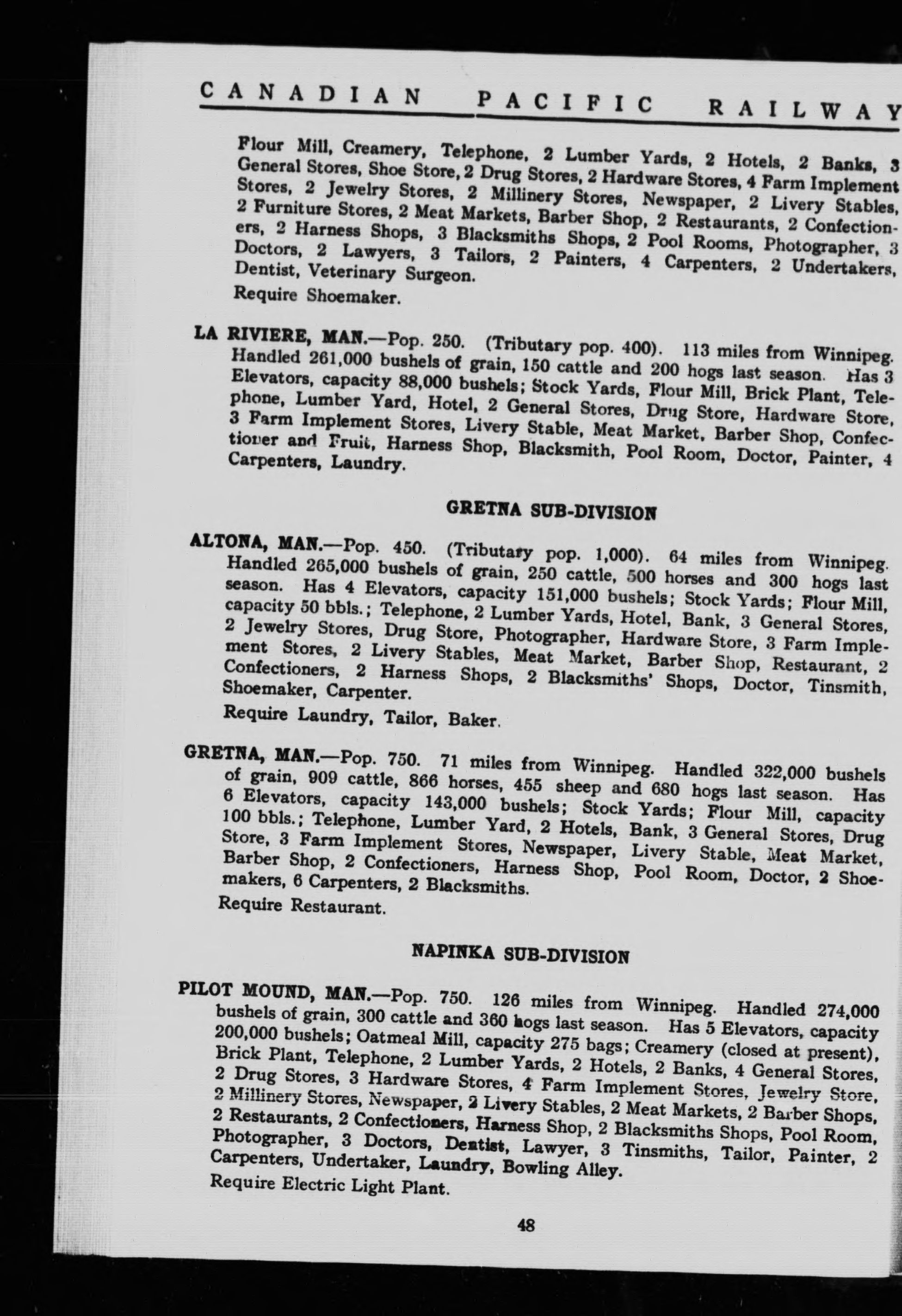 CANADIAN PACIFIC RAILWAY

Flour Mill, Creamery, Telephone, 2 Lumber Yards, 2 Hotels, 2 Banks, 3 General Stores, Shoe Store, 2 Drug Stores, 2 Hardware Stores, 4 Farm Implement Stores, 2 Jewelry Stores, 2 Millinery Stores, Newspaper, 2 Livery Stables, 2 Furniture Stores, 2 Meat Markets, Barber Shop, 2 Restaurants, 2 Confectioners, 2 Harness Shops, 3 Blacksmiths Shops, 2 Pool Rooms, Photographer, 3 Doctors, 2 Lawyers, 3 Tailors, 2 Painters, 4 Carpenters, 2 Undertakers, Dentist, Veterinary Surgeon.

Require Shoemaker.

LA RIVIERE, MAN.—Pop. 250. (Tributary pop. 400). 113 miles from Winnipeg. Handled 261,000 bushels of grain, 150 cattle and 200 hogs last season. Has 3 Elevators, capacity 88,000 bushels; Stock Yards, Flour Mill, Brick Plant, Telephone, Lumber Yard, Hotel, 2 General Stores, Drug Store, Hardware Store, 3 Farm Implement Stores, Livery Stable, Meat Market, Barber Shop, Confectioner and Fruit, Harness Shop, Blacksmith, Pool Room, Doctor, Painter, 4 Carpenters, Laundry.

GRETNA SUB-DIVISION

ALTONA, MAN.—Pop. 450. (Tributary pop. 1,000). 64 miles from Winnipeg. Handled 265,000 bushels of grain, 250 cattle, 500 horses and 300 hogs last season. Has 4 Elevators, capacity 151,000 bushels; Stock Yards; Flour Mill, capacity 50 bbls.; Telephone, 2 Lumber Yards, Hotel, Bank, 3 General Stores, 2 Jewelry Stores, Drug Store, Photographer, Hardware Store, 3 Farm Implement Stores, 2 Livery Stables, Meat Market, Barber Shop, Restaurant, 2 Confectioners, 2 Harness Shops, 2 Blacksmiths' Shops, Doctor, Tinsmith, Shoemaker, Carpenter.

Require Laundry, Tailor, Baker.

GRETNA, MAN.—Pop. 750. 71 miles from Winnipeg. Handled 322,000 bushels of grain, 909 cattle, 866 horses, 455 sheep and 680 hogs last season. Has 6 Elevators, capacity 143,000 bushels; Stock Yards; Flour Mill, capacity 100 bbls.; Telephone, Lumber Yard, 2 Hotels, Bank, 3 General Stores, Drug Store, 3 Farm Implement Stores, Newspaper, Livery Stable, Meat Market, Barber Shop, 2 Confectioners, Harness Shop, Pool Room, Doctor, 2 Shoemakers, 6 Carpenters, 2 Blacksmiths.

Require Restaurant.

NAPINKA SUB-DIVISION

PILOT MOUND, MAN.—Pop. 750. 126 miles from Winnipeg. Handled 274,000 bushels of grain, 300 cattle and 360 hogs last season. Has 5 Elevators, capacity 200,000 bushels; Oatmeal Mill, capacity 275 bags; Creamery (closed at present), Brick Plant, Telephone, 2 Lumber Yards, 2 Hotels, 2 Banks, 4 General Stores, 2 Drug Stores, 3 Hardware Stores, 4 Farm Implement Stores, Jewelry Store, 2 Millinery Stores, Newspaper, 2 Livery Stables, 2 Meat Markets, 2 Barber Shops, 2 Restaurants, 2 Confectioners, Harness Shop, 2 Blacksmiths Shops, Pool Room, Photographer, 3 Doctors, Dentist, Lawyer, 3 Tinsmiths, Tailor, Painter, 2 Carpenters, Undertaker, Laundry, Bowling Alley.

Require Electric Light Plant.

48